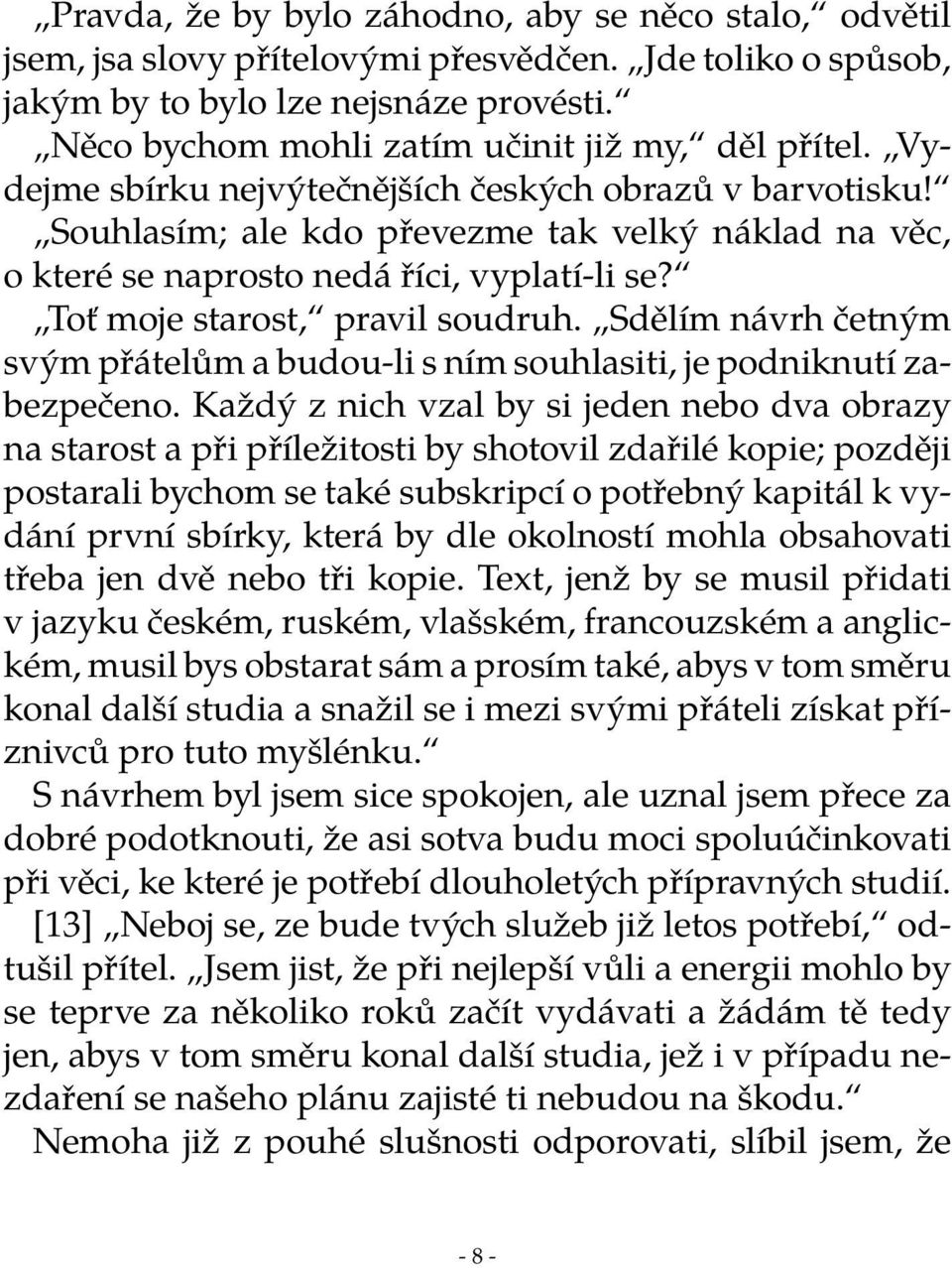 „Pravda, že by bylo záhodno, aby se něco stalo,“ odvětil jsem, jsa slovy přítelovými přesvědčen. „Jde toliko o spůsob, jakým by to bylo lze nejsnáze provésti.“

„Něco bychom mohli zatím učinit již my,“ děl přítel. „Vydejme sbírku nejvýtečnějších českých obrazů v barvotisku!“

„Souhlasím; ale kdo převezme tak velký náklad na věc, o které se naprosto nedá říci, vyplatí-li se?“

„Toť moje starost,“ pravil soudruh. „Sdělím návrh četným svým přátelům a budou-li s ním souhlasiti, je podniknutí zabezpečeno. Každý z nich vzal by si jeden nebo dva obrazy na starost a při příležitosti by shotovil zdařilé kopie; později postarali bychom se také subskripcí o potřebný kapitál k vydání první sbírky, která by dle okolností mohla obsahovati třeba jen dvě nebo tři kopie. Text, jenž by se musil přidati v jazyku českém, ruském, vlašském, francouzském a anglickém, musil bys obstarat sám a prosím také, abys v tom směru konal další studia a snažil se i mezi svými přáteli získat příznivců pro tuto myšlénku.“

S návrhem byl jsem sice spokojen, ale uznal jsem přece za dobré podotknouti, že asi sotva budu moci spoluúčinkovati při věci, ke které je potřebí dlouholetých přípravných studií.

[13] „Neboj se, ze bude tvých služeb již letos potřebí,“ odtušil přítel. „Jsem jist, že při nejlepší vůli a energii mohlo by se teprve za několiko roků začít vydávati a žádám tě tedy jen, abys v tom směru konal další studia, jež i v případu nezdaření se našeho plánu zajisté ti nebudou na škodu.“

Nemoha již z pouhé slušnosti odporovati, slíbil jsem, že

- 8 -